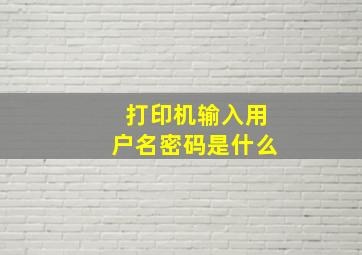 打印机输入用户名密码是什么